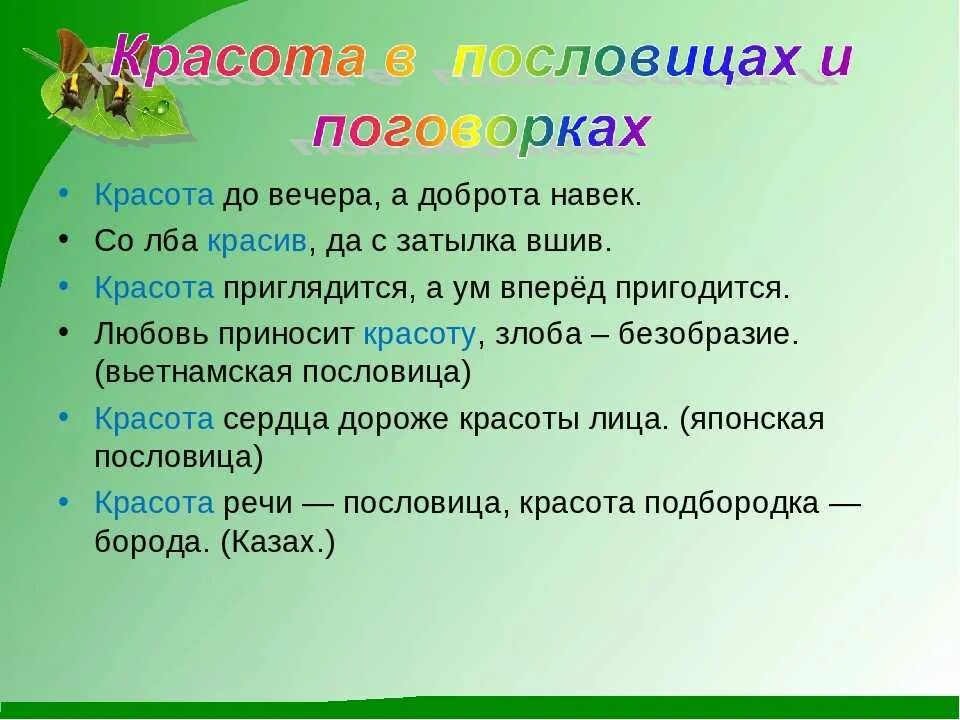 Красота в пословицах и поговорках

• Красота до вечера, а доброта навек.
• Со лба красив, да с затылка вшив.
• Красота приглядится, а ум вперёд пригодится.
• Любовь приносит красоту, злоба – безобразие. (вьетнамская пословица)
• Красота сердца дороже красоты лица. (японская пословица)
• Красота речи — пословица, красота подбородка — борода. (Казах.)